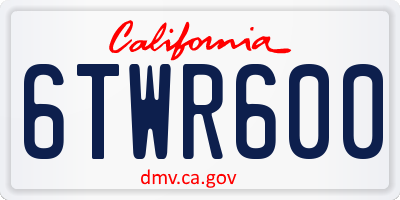 California

6TWR600

dmv.ca.gov